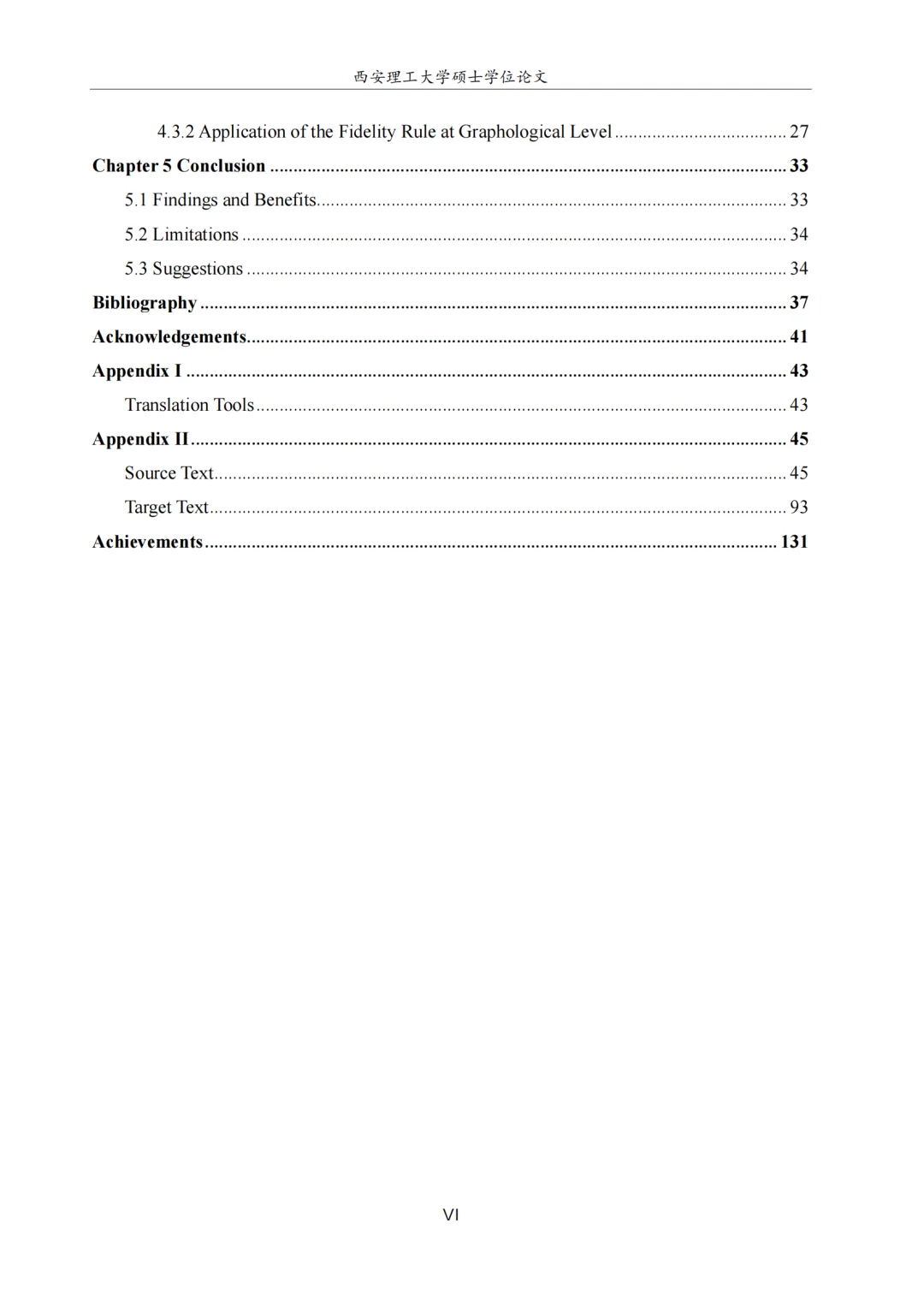 西安理工大学硕士学位论文

4.3.2 Application of the Fidelity Rule at Graphological Level 27

Chapter 5 Conclusion 33

5.1 Findings and Benefits 33

5.2 Limitations 34

5.3 Suggestions 34

Bibliography 37

Acknowledgements 41

Appendix I 43

Translation Tools 43

Appendix II 45

Source Text 45

Target Text 93

Achievements 131

VI